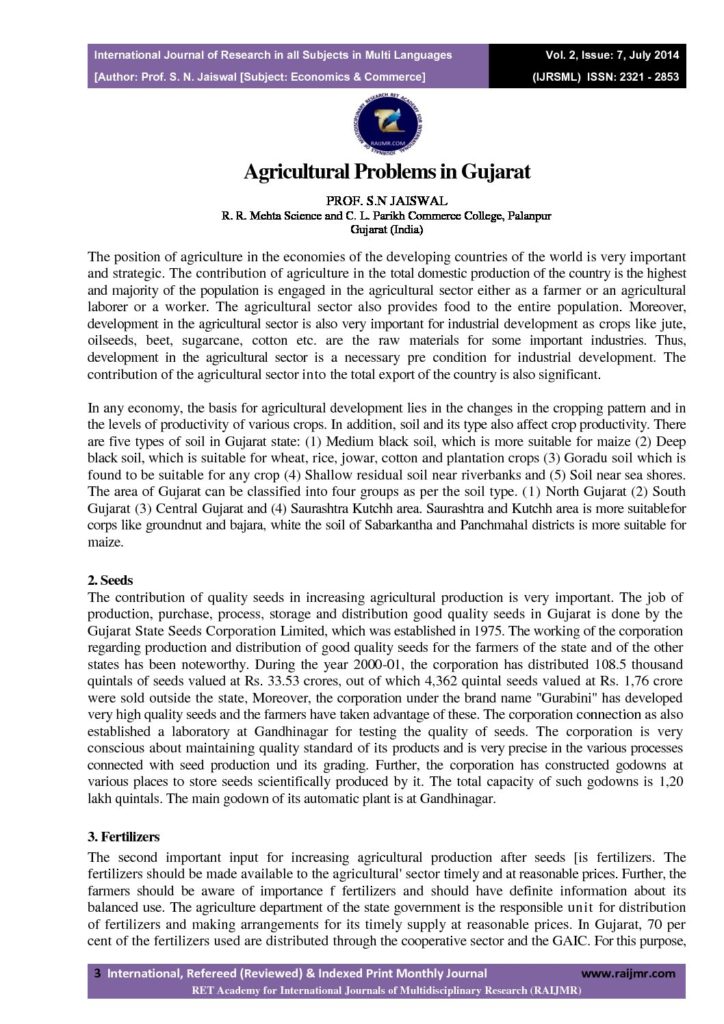 International Journal of Research in all Subjects in Multi Languages
[Author: Prof. S. N. Jaiswal [Subject: Economics & Commerce]

Vol. 2, Issue: 7, July 2014
(IJRSML) ISSN: 2321 - 2853

RAIJMR.COM

Agricultural Problems in Gujarat

PROF. S.N JAISWAL
R. R. Mehta Science and C. L. Parikh Commerce College, Palanpur
Gujarat (India)

The position of agriculture in the economies of the developing countries of the world is very important and strategic. The contribution of agriculture in the total domestic production of the country is the highest and majority of the population is engaged in the agricultural sector either as a farmer or an agricultural laborer or a worker. The agricultural sector also provides food to the entire population. Moreover, development in the agricultural sector is also very important for industrial development as crops like jute, oilseeds, beet, sugarcane, cotton etc. are the raw materials for some important industries. Thus, development in the agricultural sector is a necessary pre condition for industrial development. The contribution of the agricultural sector into the total export of the country is also significant.

In any economy, the basis for agricultural development lies in the changes in the cropping pattern and in the levels of productivity of various crops. In addition, soil and its type also affect crop productivity. There are five types of soil in Gujarat state: (1) Medium black soil, which is more suitable for maize (2) Deep black soil, which is suitable for wheat, rice, jowar, cotton and plantation crops (3) Goradu soil which is found to be suitable for any crop (4) Shallow residual soil near riverbanks and (5) Soil near sea shores. The area of Gujarat can be classified into four groups as per the soil type. (1) North Gujarat (2) South Gujarat (3) Central Gujarat and (4) Saurashtra Kutchh area. Saurashtra and Kutchh area is more suitablefor corps like groundnut and bajara, white the soil of Sabarkantha and Panchmahal districts is more suitable for maize.

2. Seeds
The contribution of quality seeds in increasing agricultural production is very important. The job of production, purchase, process, storage and distribution good quality seeds in Gujarat is done by the Gujarat State Seeds Corporation Limited, which was established in 1975. The working of the corporation regarding production and distribution of good quality seeds for the farmers of the state and of the other states has been noteworthy. During the year 2000-01, the corporation has distributed 108.5 thousand quintals of seeds valued at Rs. 33.53 crores, out of which 4,362 quintal seeds valued at Rs. 1,76 crore were sold outside the state, Moreover, the corporation under the brand name "Gurabini" has developed very high quality seeds and the farmers have taken advantage of these. The corporation connection as also established a laboratory at Gandhinagar for testing the quality of seeds. The corporation is very conscious about maintaining quality standard of its products and is very precise in the various processes connected with seed production und its grading. Further, the corporation has constructed godowns at various places to store seeds scientifically produced by it. The total capacity of such godowns is 1,20 lakh quintals. The main godown of its automatic plant is at Gandhinagar.

3. Fertilizers
The second important input for increasing agricultural production after seeds [is fertilizers. The fertilizers should be made available to the agricultural' sector timely and at reasonable prices. Further, the farmers should be aware of importance f fertilizers and should have definite information about its balanced use. The agriculture department of the state government is the responsible unit for distribution of fertilizers and making arrangements for its timely supply at reasonable prices. In Gujarat, 70 per cent of the fertilizers used are distributed through the cooperative sector and the GAIC. For this purpose,

3 International, Refereed (Reviewed) & Indexed Print Monthly Journal www.raijmr.com
RET Academy for International Journals of Multidisciplinary Research (RAIJMR)